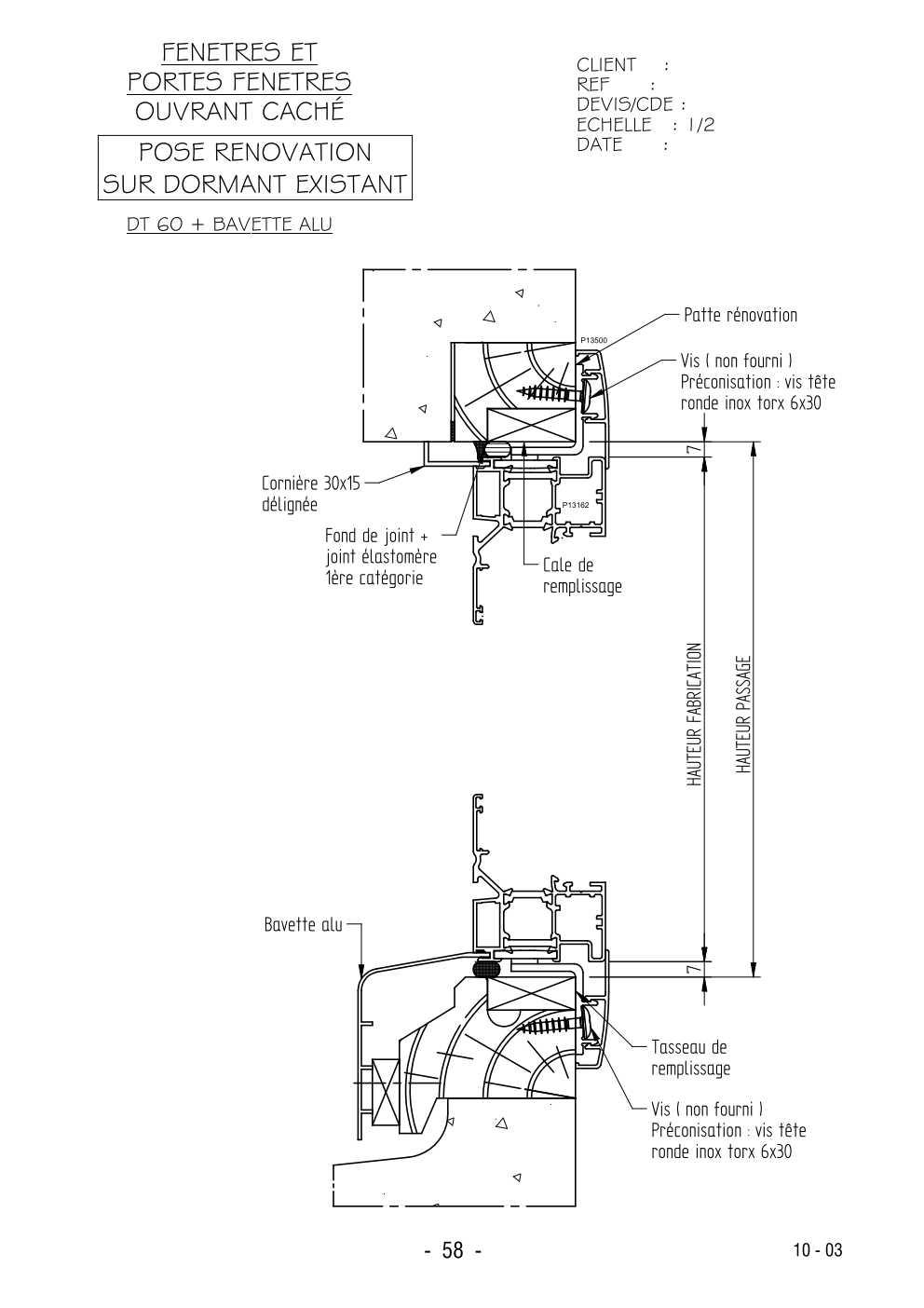 FENETRES ET
PORTES FENETRES
OUVRANT CACHÉ

POSE RENOVATION
SUR DORMANT EXISTANT

DT 60 + BAVETTE ALU

CLIENT :
REF :
DEVIS/CDE :
ECHELLE : 1/2
DATE :

Patte rénovation

P13500

Vis ( non fourni )
Préconisation : vis tête ronde inox torx 6x30

7

Cornière 30x15 délignée

P13162

Fond de joint + joint élastomère 1ère catégorie

Cale de remplissage

HAUTEUR FABRICATION

HAUTEUR PASSAGE

Bavette alu

7

Tasseau de remplissage

Vis ( non fourni )
Préconisation : vis tête ronde inox torx 6x30

- 58 -

10 - 03